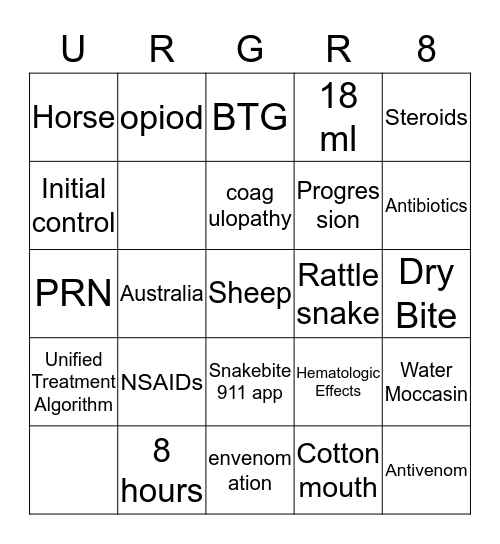 | U | R | G | R | 8 |
|---|---|---|---|---|
| Horse | opiod | BTG | 18 ml | Steroids |
| Initial control |  | coag ulopathy | Progres sion | Antibiotics |
| PRN | Australia | Sheep | Rattle snake | Dry Bite |
| Unified Treatment Algorithm | NSAIDs | Snakebite 911 app | Hematologic Effects | Water Moccasin |
|  | 8 hours | envenom ation | Cotton mouth | Antivenom |